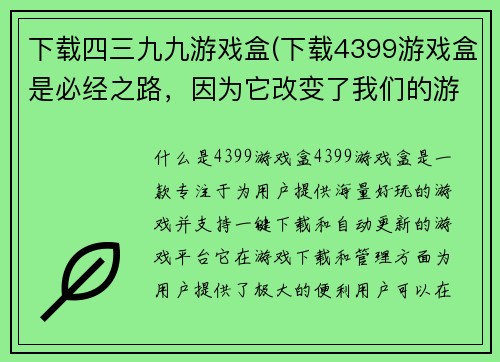 下载四三九九游戏盒(下载4399游戏盒是必经之路，因为它改变了我们的游

什么是4399游戏盒4399游戏盒是一款专注于为用户提供海量好玩的游戏并支持一键下载和自动更新的游戏平台它在游戏下载和管理方面为用户提供了极大的便利用户可以在